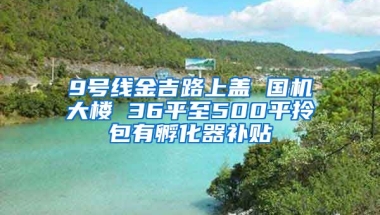 9号线金吉路上盖 国机大楼 36平至500平拎包有孵化器补贴